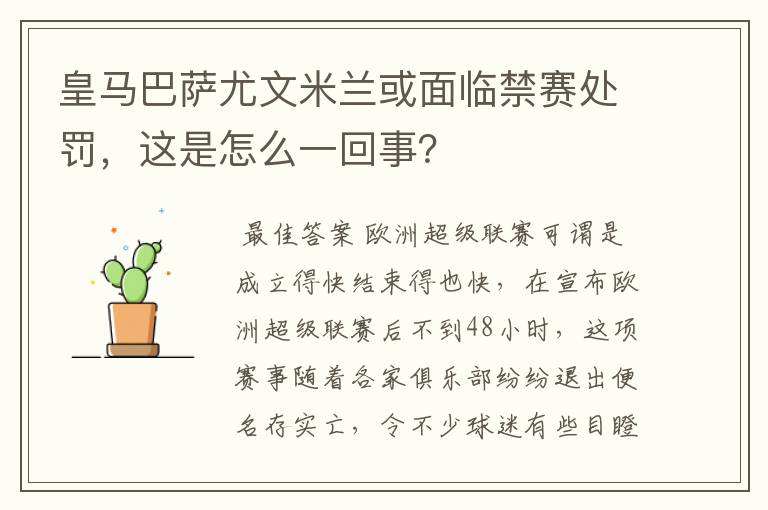 皇马巴萨尤文米兰或面临禁赛处罚，这是怎么一回事？

最佳答案 欧洲超级联赛可谓是成立得快结束得也快，在宣布欧洲超级联赛后不到48小时，这项赛事随着各家俱乐部纷纷退出便名存实亡，令不少球迷有些目瞪